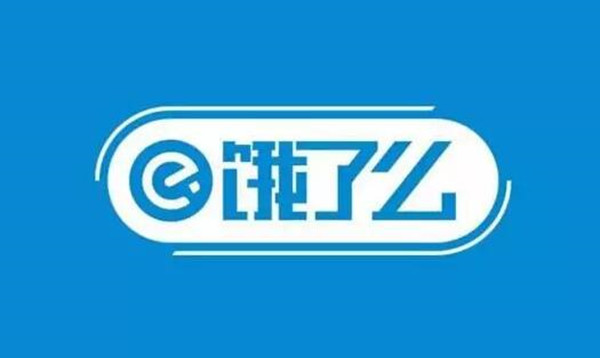 e 饿了么